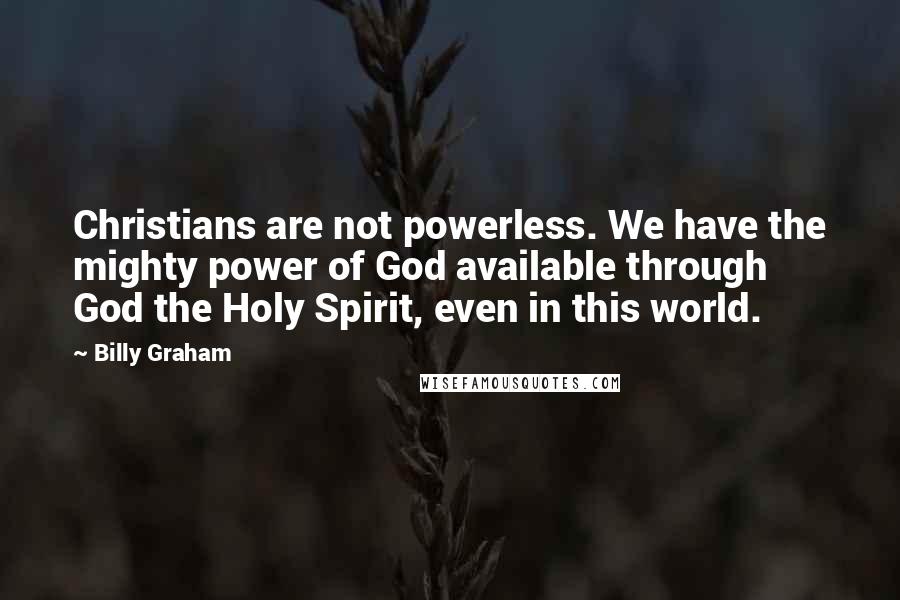 Christians are not powerless. We have the mighty power of God available through God the Holy Spirit, even in this world.

~ Billy Graham

WISEFAMOUSQUOTES.COM